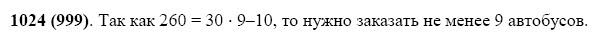 **1024 (999)**. Так как $260 = 30 \cdot 9 - 10$, то нужно заказать не менее 9 автобусов.